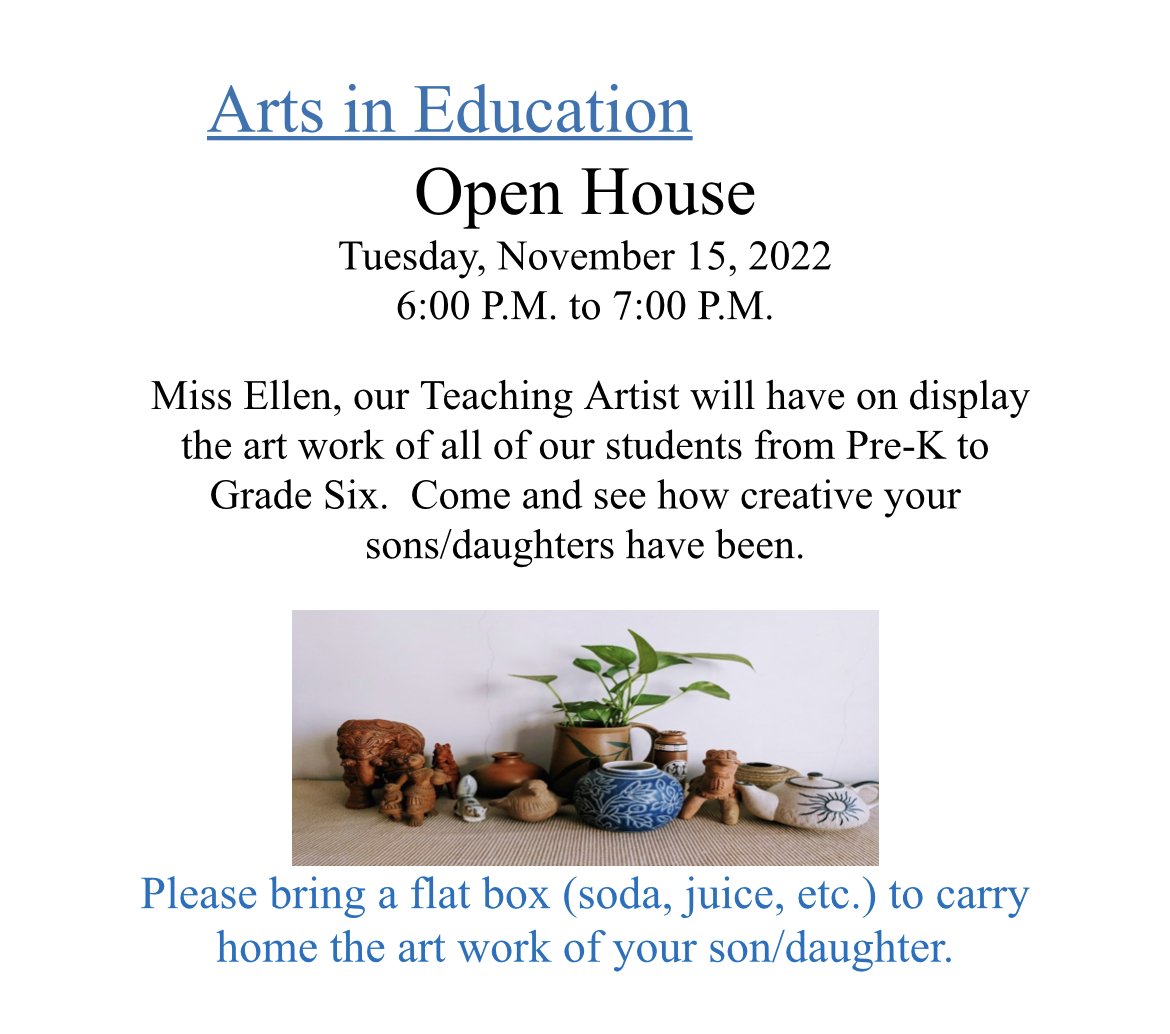 Arts in Education

Open House

Tuesday, November 15, 2022
6:00 P.M. to 7:00 P.M.

Miss Ellen, our Teaching Artist will have on display the art work of all of our students from Pre-K to Grade Six. Come and see how creative your sons/daughters have been.

Please bring a flat box (soda, juice, etc.) to carry home the art work of your son/daughter.